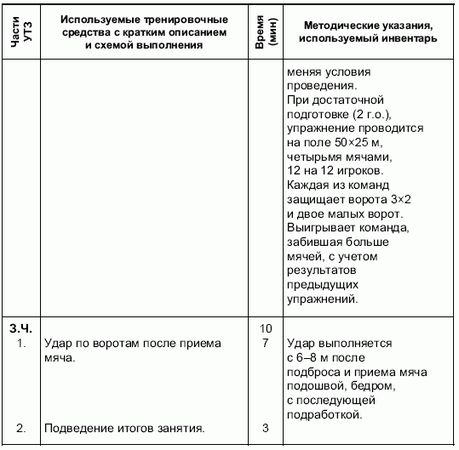 | Части УТЗ | Используемые тренировочные средства с кратким описанием и схемой выполнения | Время (мин) | Методические указания, используемый инвентарь |
|---|---|---|---|
| | | | меняя условия проведения. При достаточной подготовке (2 г.о.), упражнение проводится на поле 50×25 м, четырьмя мячами, 12 на 12 игроков. Каждая из команд защищает ворота 3×2 и двое малых ворот. Выигрывает команда, забившая больше мячей, с учетом результатов предыдущих упражнений. |
| З.Ч. | | 10 | |
| 1. | Удар по воротам после приема мяча. | 7 | Удар выполняется с 6–8 м после подброса и приема мяча подошвой, бедром, с последующей подработкой. |
| 2. | Подведение итогов занятия. | 3 | |